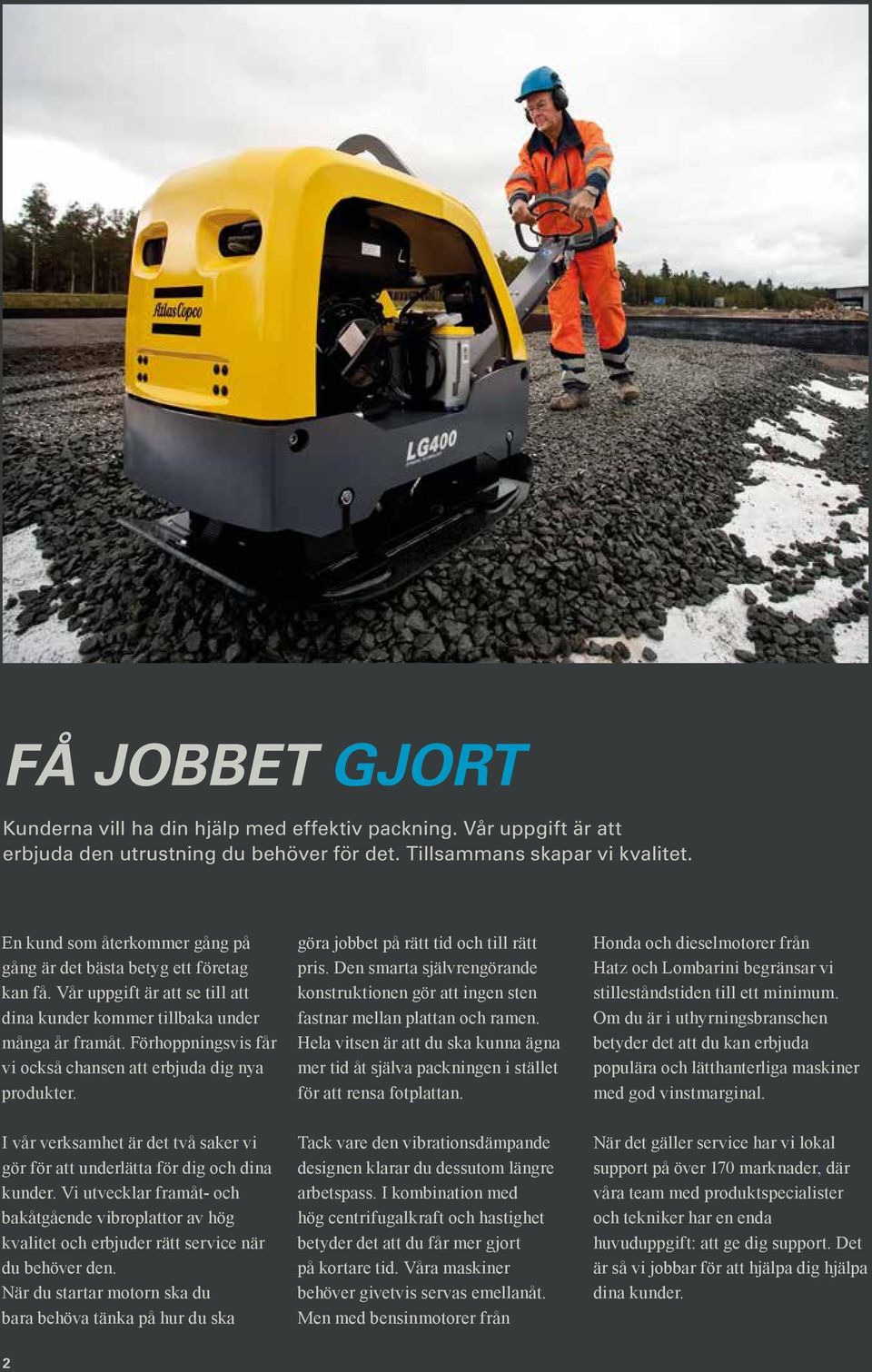 Atlas Copco

LG400

FÅ JOBBET GJORT

Kunderna vill ha din hjälp med effektiv packning. Vår uppgift är att erbjuda den utrustning du behöver för det. Tillsammans skapar vi kvalitet.

En kund som återkommer gång på gång är det bästa betyg ett företag kan få. Vår uppgift är att se till att dina kunder kommer tillbaka under många år framåt. Förhoppningsvis får vi också chansen att erbjuda dig nya produkter.

I vår verksamhet är det två saker vi gör för att underlätta för dig och dina kunder. Vi utvecklar framåt- och bakåtgående vibroplattor av hög kvalitet och erbjuder rätt service när du behöver den.
När du startar motorn ska du bara behöva tänka på hur du ska

göra jobbet på rätt tid och till rätt pris. Den smarta självrengörande konstruktionen gör att ingen sten fastnar mellan plattan och ramen. Hela vitsen är att du ska kunna ägna mer tid åt själva packningen i stället för att rensa fotplattan.

Tack vare den vibrationsdämpande designen klarar du dessutom längre arbetspass. I kombination med hög centrifugalkraft och hastighet betyder det att du får mer gjort på kortare tid. Våra maskiner behöver givetvis servas emellanåt. Men med bensinmotorer från

Honda och dieselmotorer från Hatz och Lombarini begränsar vi stilleståndstiden till ett minimum. Om du är i uthyrningsbranschen betyder det att du kan erbjuda populära och lätthanterliga maskiner med god vinstmarginal.

När det gäller service har vi lokal support på över 170 marknader, där våra team med produktspecialister och tekniker har en enda huvuduppgift: att ge dig support. Det är så vi jobbar för att hjälpa dig hjälpa dina kunder.

2